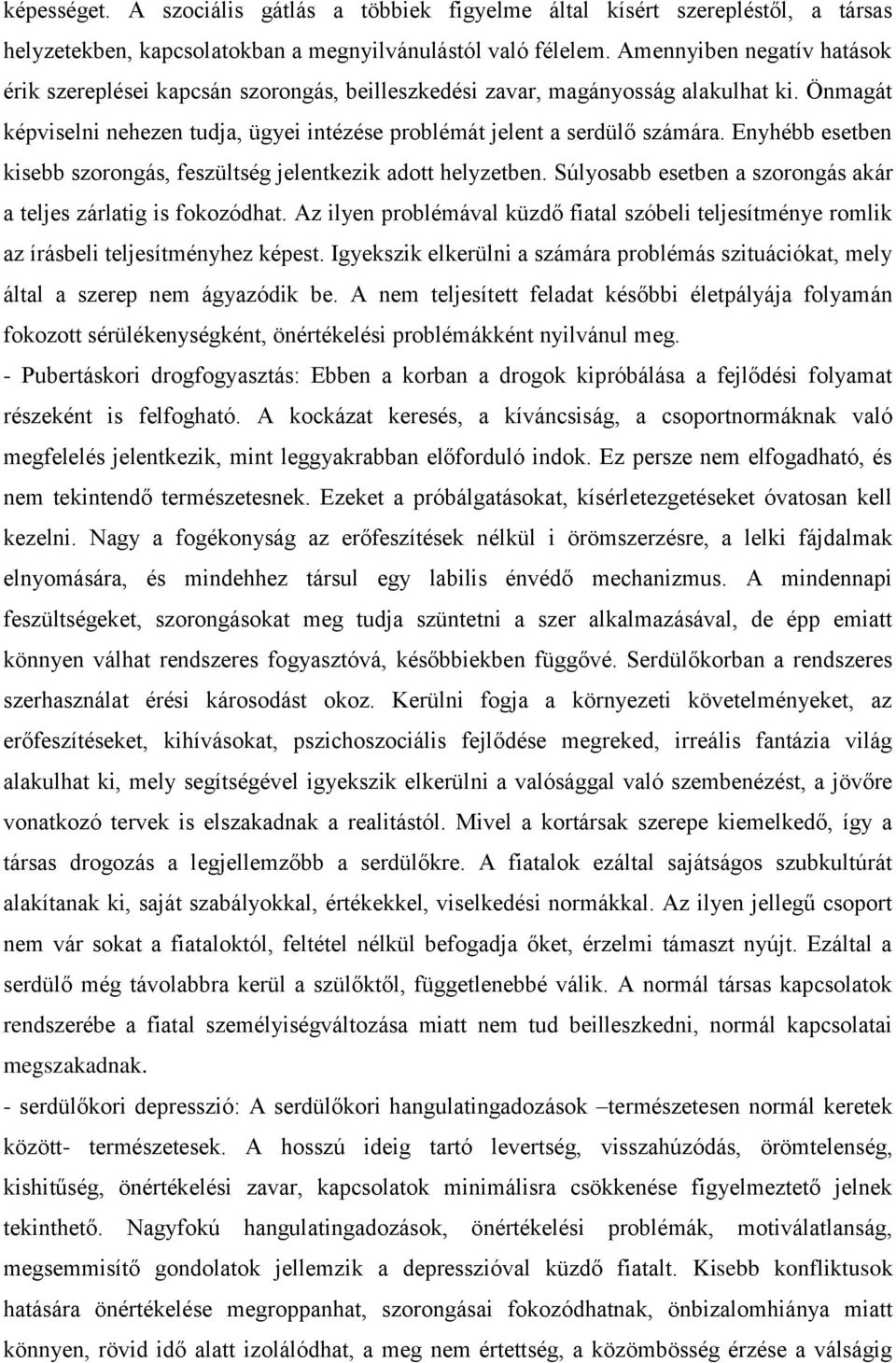 képességet. A szociális gátlás a többiek figyelme által kísért szerepléstől, a társas helyzetekben, kapcsolatokban a megnyilvánulástól való félelem. Amennyiben negatív hatások érik szereplései kapcsán szorongás, beilleszkedési zavar, magányosság alakulhat ki. Önmagát képviselni nehezen tudja, ügyei intézése problémát jelent a serdülő számára. Enyhébb esetben kisebb szorongás, feszültség jelentkezik adott helyzetben. Súlyosabb esetben a szorongás akár a teljes zárlatig is fokozódhat. Az ilyen problémával küzdő fiatal szóbeli teljesítménye romlik az írásbeli teljesítményhez képest. Igyekszik elkerülni a számára problémás szituációkat, mely által a szerep nem ágyazódik be. A nem teljesített feladat későbbi életpályája folyamán fokozott sérülékenységként, önértékelési problémákként nyilvánul meg.

- Pubertáskori drogfogyasztás: Ebben a korban a drogok kipróbálása a fejlődési folyamat részeként is felfogható. A kockázat keresés, a kíváncsiság, a csoportnormáknak való megfelelés jelentkezik, mint leggyakrabban előforduló indok. Ez persze nem elfogadható, és nem tekintendő természetesnek. Ezeket a próbálgatásokat, kísérletezgetéseket óvatosan kell kezelni. Nagy a fogékonyság az erőfeszítések nélkül i örömszerzésre, a lelki fájdalmak elnyomására, és mindehhez társul egy labilis énvédő mechanizmus. A mindennapi feszültségeket, szorongásokat meg tudja szüntetni a szer alkalmazásával, de épp emiatt könnyen válhat rendszeres fogyasztóvá, későbbiekben függővé. Serdülőkorban a rendszeres szerhasználat érési károsodást okoz. Kerülni fogja a környezeti követelményeket, az erőfeszítéseket, kihívásokat, pszichoszociális fejlődése megreked, irreális fantázia világ alakulhat ki, mely segítségével igyekszik elkerülni a valósággal való szembenézést, a jövőre vonatkozó tervek is elszakadnak a realitástól. Mivel a kortársak szerepe kiemelkedő, így a társas drogozás a legjellemzőbb a serdülőkre. A fiatalok ezáltal sajátságos szubkultúrát alakítanak ki, saját szabályokkal, értékekkel, viselkedési normákkal. Az ilyen jellegű csoport nem vár sokat a fiataloktól, feltétel nélkül befogadja őket, érzelmi támaszt nyújt. Ezáltal a serdülő még távolabbra kerül a szülőktől, függetlenebbé válik. A normál társas kapcsolatok rendszerébe a fiatal személyiségváltozása miatt nem tud beilleszkedni, normál kapcsolatai megszakadnak.

- serdülőkori depresszió: A serdülőkori hangulatingadozások –természetesen normál keretek között- természetesek. A hosszú ideig tartó levertség, visszahúzódás, örömtelenség, kishitűség, önértékelési zavar, kapcsolatok minimálisra csökkenése figyelmeztető jelnek tekinthető. Nagyfokú hangulatingadozások, önértékelési problémák, motiválatlanság, megsemmisítő gondolatok jellemzik a depresszióval küzdő fiatalt. Kisebb konfliktusok hatására önértékelése megroppanhat, szorongásai fokozódhatnak, önbizalomhiánya miatt könnyen, rövid idő alatt izolálódhat, a meg nem értettség, a közömbösség érzése a válságig